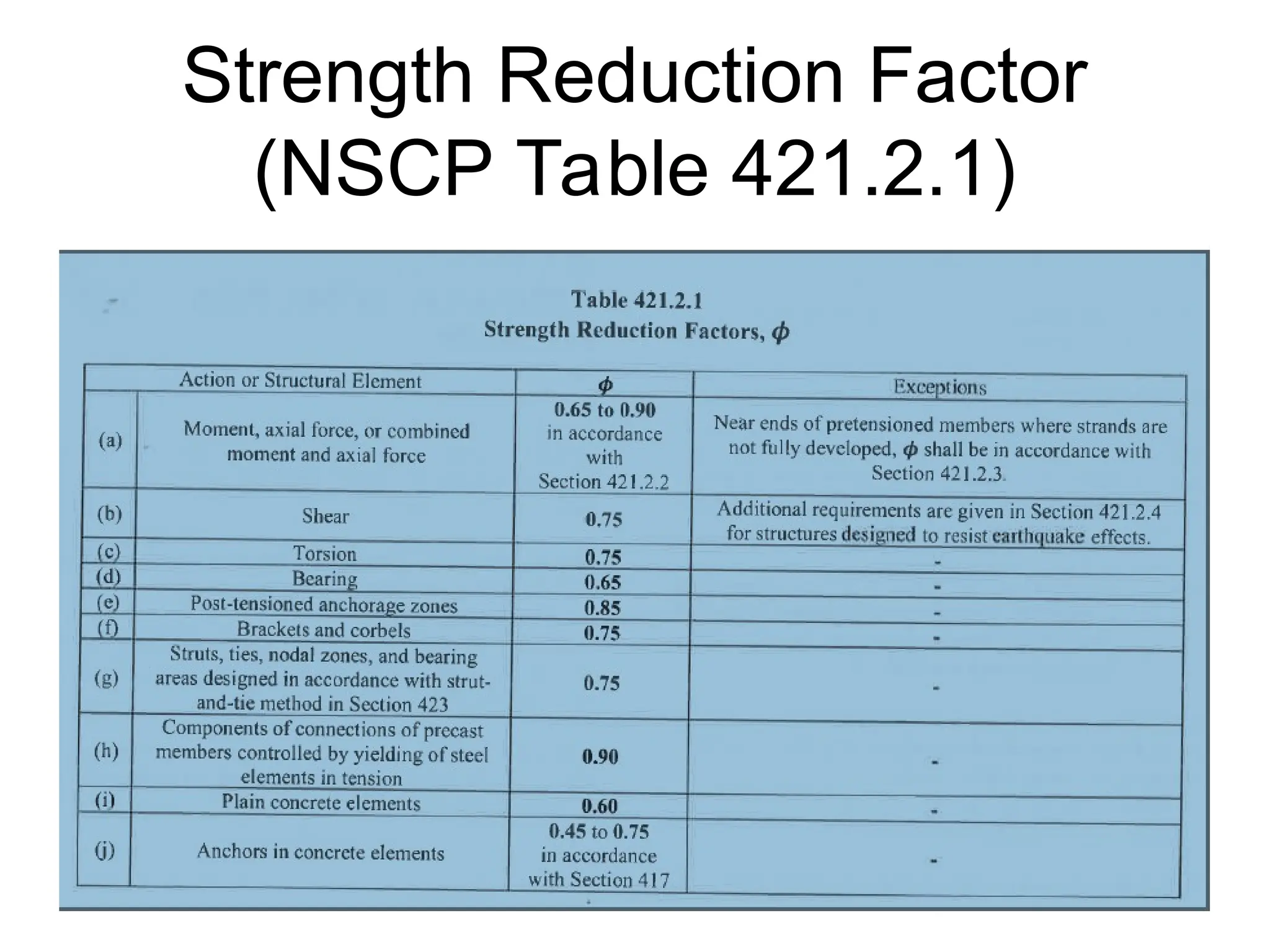 Strength Reduction Factor (NSCP Table 421.2.1)

Table 421.2.1
Strength Reduction Factors, $\phi$

| | Action or Structural Element | $\phi$ | Exceptions |
|---|---|---|---|
| (a) | Moment, axial force, or combined moment and axial force | 0.65 to 0.90 in accordance with Section 421.2.2 | Near ends of pretensioned members where strands are not fully developed, $\phi$ shall be in accordance with Section 421.2.3. |
| (b) | Shear | 0.75 | Additional requirements are given in Section 421.2.4 for structures designed to resist earthquake effects. |
| (c) | Torsion | 0.75 | - |
| (d) | Bearing | 0.65 | - |
| (e) | Post-tensioned anchorage zones | 0.85 | - |
| (f) | Brackets and corbels | 0.75 | - |
| (g) | Struts, ties, nodal zones, and bearing areas designed in accordance with strut-and-tie method in Section 423 | 0.75 | - |
| (h) | Components of connections of precast members controlled by yielding of steel elements in tension | 0.90 | - |
| (i) | Plain concrete elements | 0.60 | - |
| (j) | Anchors in concrete elements | 0.45 to 0.75 in accordance with Section 417 | - |